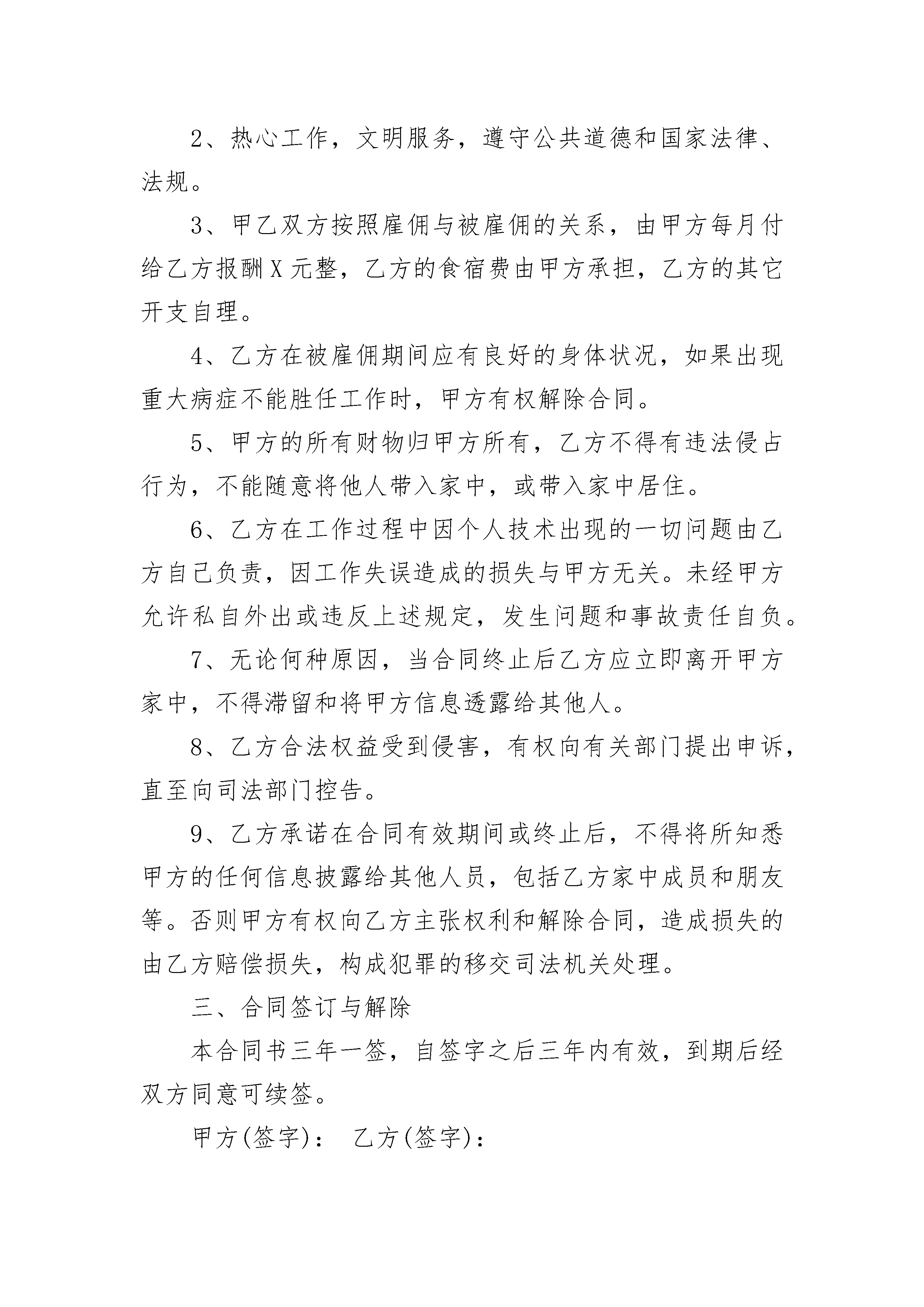 2、热心工作，文明服务，遵守公共道德和国家法律、法规。

3、甲乙双方按照雇佣与被雇佣的关系，由甲方每月付给乙方报酬X元整，乙方的食宿费由甲方承担，乙方的其它开支自理。

4、乙方在被雇佣期间应有良好的身体状况，如果出现重大病症不能胜任工作时，甲方有权解除合同。

5、甲方的所有财物归甲方所有，乙方不得有违法侵占行为，不能随意将他人带入家中，或带入家中居住。

6、乙方在工作过程中因个人技术出现的一切问题由乙方自己负责，因工作失误造成的损失与甲方无关。未经甲方允许私自外出或违反上述规定，发生问题和事故责任自负。

7、无论何种原因，当合同终止后乙方应立即离开甲方家中，不得滞留和将甲方信息透露给其他人。

8、乙方合法权益受到侵害，有权向有关部门提出申诉，直至向司法部门控告。

9、乙方承诺在合同有效期间或终止后，不得将所知悉甲方的任何信息披露给其他人员，包括乙方家中成员和朋友等。否则甲方有权向乙方主张权利和解除合同，造成损失的由乙方赔偿损失，构成犯罪的移交司法机关处理。

三、合同签订与解除

本合同书三年一签，自签字之后三年内有效，到期后经双方同意可续签。

甲方(签字)： 乙方(签字)：